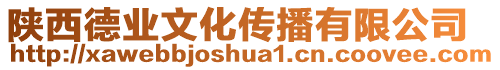 陕西德业文化传播有限公司
http://xawebbjoshua1.cn.coovee.com